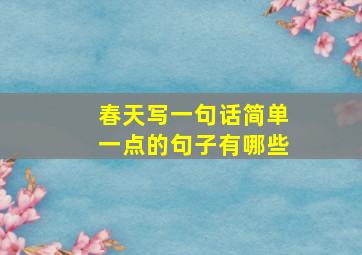 春天写一句话简单一点的句子有哪些